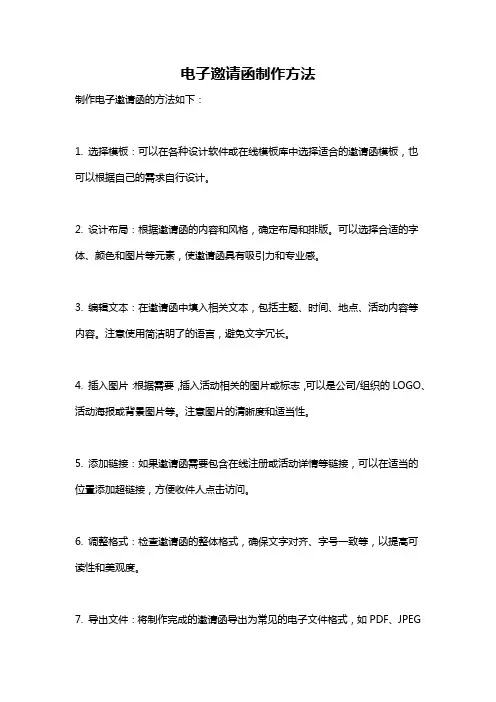 电子邀请函制作方法

制作电子邀请函的方法如下：

1. 选择模板：可以在各种设计软件或在线模板库中选择适合的邀请函模板，也可以根据自己的需求自行设计。

2. 设计布局：根据邀请函的内容和风格，确定布局和排版。可以选择合适的字体、颜色和图片等元素，使邀请函具有吸引力和专业感。

3. 编辑文本：在邀请函中填入相关文本，包括主题、时间、地点、活动内容等内容。注意使用简洁明了的语言，避免文字冗长。

4. 插入图片：根据需要，插入活动相关的图片或标志，可以是公司/组织的 LOGO、活动海报或背景图片等。注意图片的清晰度和适当性。

5. 添加链接：如果邀请函需要包含在线注册或活动详情等链接，可以在适当的位置添加超链接，方便收件人点击访问。

6. 调整格式：检查邀请函的整体格式，确保文字对齐、字号一致等，以提高可读性和美观度。

7. 导出文件：将制作完成的邀请函导出为常见的电子文件格式，如 PDF、JPEG